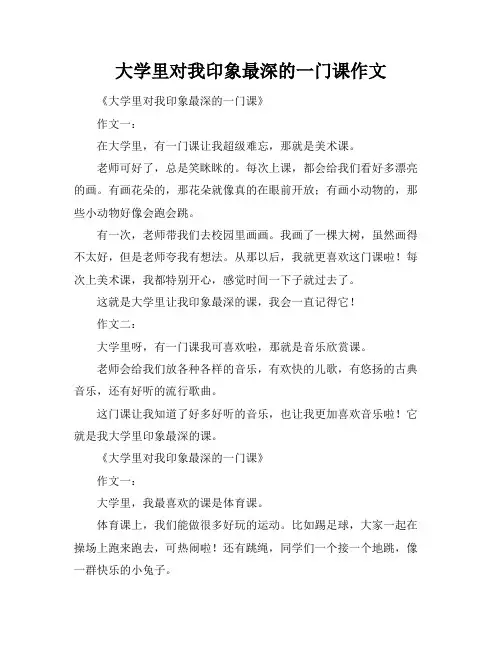 大学里对我印象最深的一门课作文

《大学里对我印象最深的一门课》

作文一：

在大学里，有一门课让我超级难忘，那就是美术课。

老师可好了，总是笑眯眯的。每次上课，都会给我们看好多漂亮的画。有画花朵的，那花朵就像真的在眼前开放；有画小动物的，那些小动物好像会跑会跳。

有一次，老师带我们去校园里画画。我画了一棵大树，虽然画得不太好，但是老师夸我有想法。从那以后，我就更喜欢这门课啦！每次上美术课，我都特别开心，感觉时间一下子就过去了。

这就是大学里让我印象最深的课，我会一直记得它！

作文二：

大学里呀，有一门课我可喜欢啦，那就是音乐欣赏课。

老师会给我们放各种各样的音乐，有欢快的儿歌，有悠扬的古典音乐，还有好听的流行歌曲。

这门课让我知道了好多好听的音乐，也让我更加喜欢音乐啦！它就是我大学里印象最深的课。

《大学里对我印象最深的一门课》

作文一：

大学里，我最喜欢的课是体育课。

体育课上，我们能做很多好玩的运动。比如踢足球，大家一起在操场上跑来跑去，可热闹啦！还有跳绳，同学们一个接一个地跳，像一群快乐的小兔子。